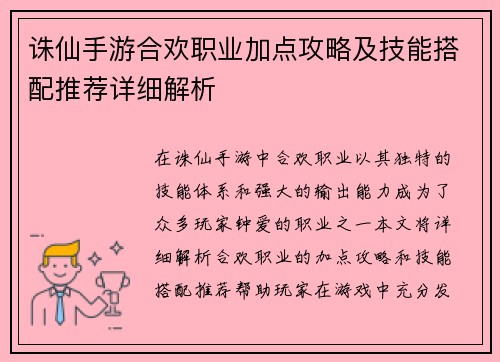 诛仙手游合欢职业加点攻略及技能搭配推荐详细解析

在诛仙手游中合欢职业以其独特的技能体系和强大的输出能力成为了众多玩家钟爱的职业之一本文将详细解析合欢职业的加点攻略和技能搭配推荐帮助玩家在游戏中充分发